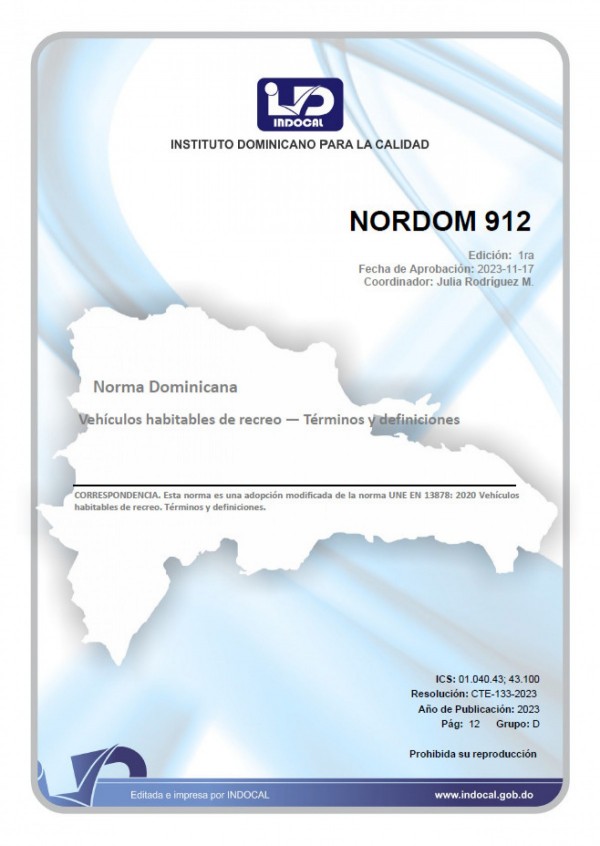 INDOCAL

INSTITUTO DOMINICANO PARA LA CALIDAD

NORDOM 912

Edición: 1ra
Fecha de Aprobación: 2023-11-17
Coordinador: Julia Rodríguez M.

Norma Dominicana

Vehículos habitables de recreo — Términos y definiciones

CORRESPONDENCIA. Esta norma es una adopción modificada de la norma UNE EN 13878: 2020 Vehículos habitables de recreo. Términos y definiciones.

ICS: 01.040.43; 43.100
Resolución: CTE-133-2023
Año de Publicación: 2023
Pág: 12 Grupo: D

Prohibida su reproducción

Editada e impresa por INDOCAL

www.indocal.gob.do